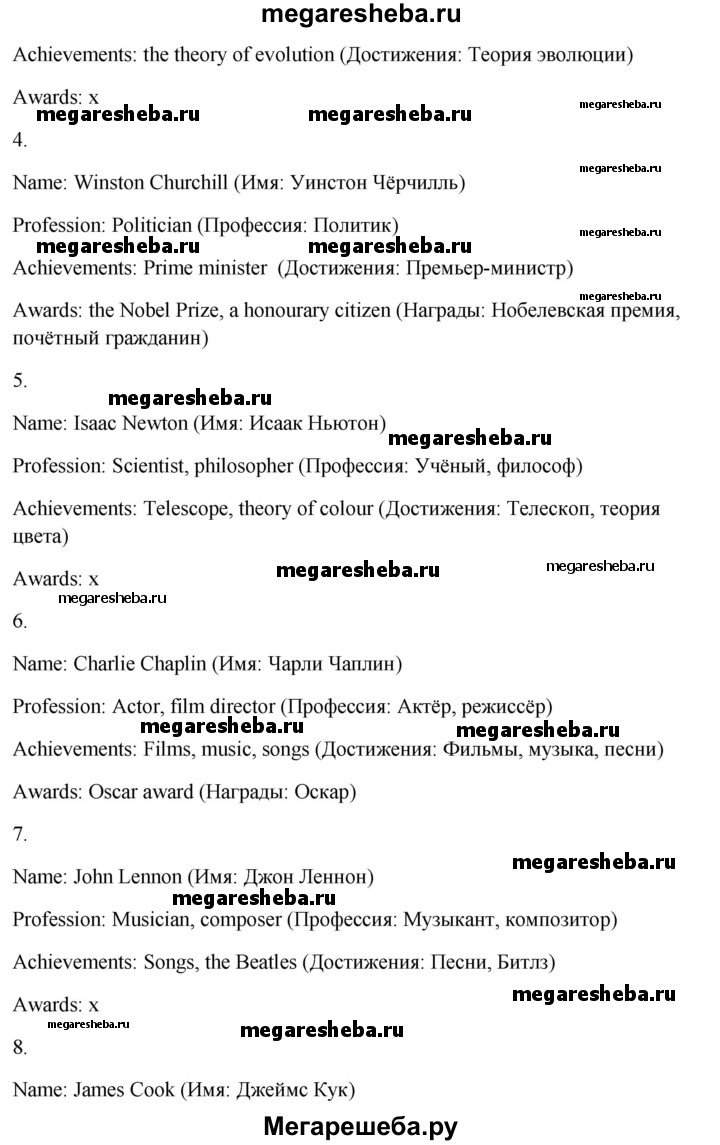 megaresheba.ru

Achievements: the theory of evolution (Достижения: Теория эволюции)

Awards: x

megaresheba.ru megaresheba.ru megaresheba.ru

4.

megaresheba.ru

Name: Winston Churchill (Имя: Уинстон Чёрчилль)

Profession: Politician (Профессия: Политик)

megaresheba.ru megaresheba.ru megaresheba.ru

Achievements: Prime minister (Достижения: Премьер-министр)

megaresheba.ru

Awards: the Nobel Prize, a honourary citizen (Награды: Нобелевская премия, почётный гражданин)

5.

megaresheba.ru

Name: Isaac Newton (Имя: Исаак Ньютон)

megaresheba.ru

Profession: Scientist, philosopher (Профессия: Учёный, философ)

Achievements: Telescope, theory of colour (Достижения: Телескоп, теория цвета)

Awards: x

megaresheba.ru megaresheba.ru

megaresheba.ru

6.

Name: Charlie Chaplin (Имя: Чарли Чаплин)

Profession: Actor, film director (Профессия: Актёр, режиссёр)

megaresheba.ru megaresheba.ru

Achievements: Films, music, songs (Достижения: Фильмы, музыка, песни)

Awards: Oscar award (Награды: Оскар)

7.

megaresheba.ru

Name: John Lennon (Имя: Джон Леннон)

megaresheba.ru

Profession: Musician, composer (Профессия: Музыкант, композитор)

Achievements: Songs, the Beatles (Достижения: Песни, Битлз)

Awards: x

megaresheba.ru

megaresheba.ru megaresheba.ru

8.

Name: James Cook (Имя: Джеймс Кук)

Мегарешеба.ру